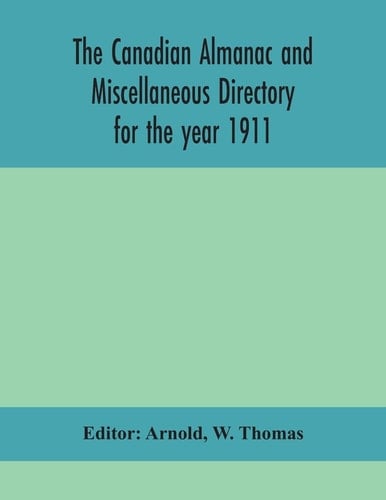 The Canadian Almanac and Miscellaneous Directory for the year 1911

Editor: Arnold, W. Thomas